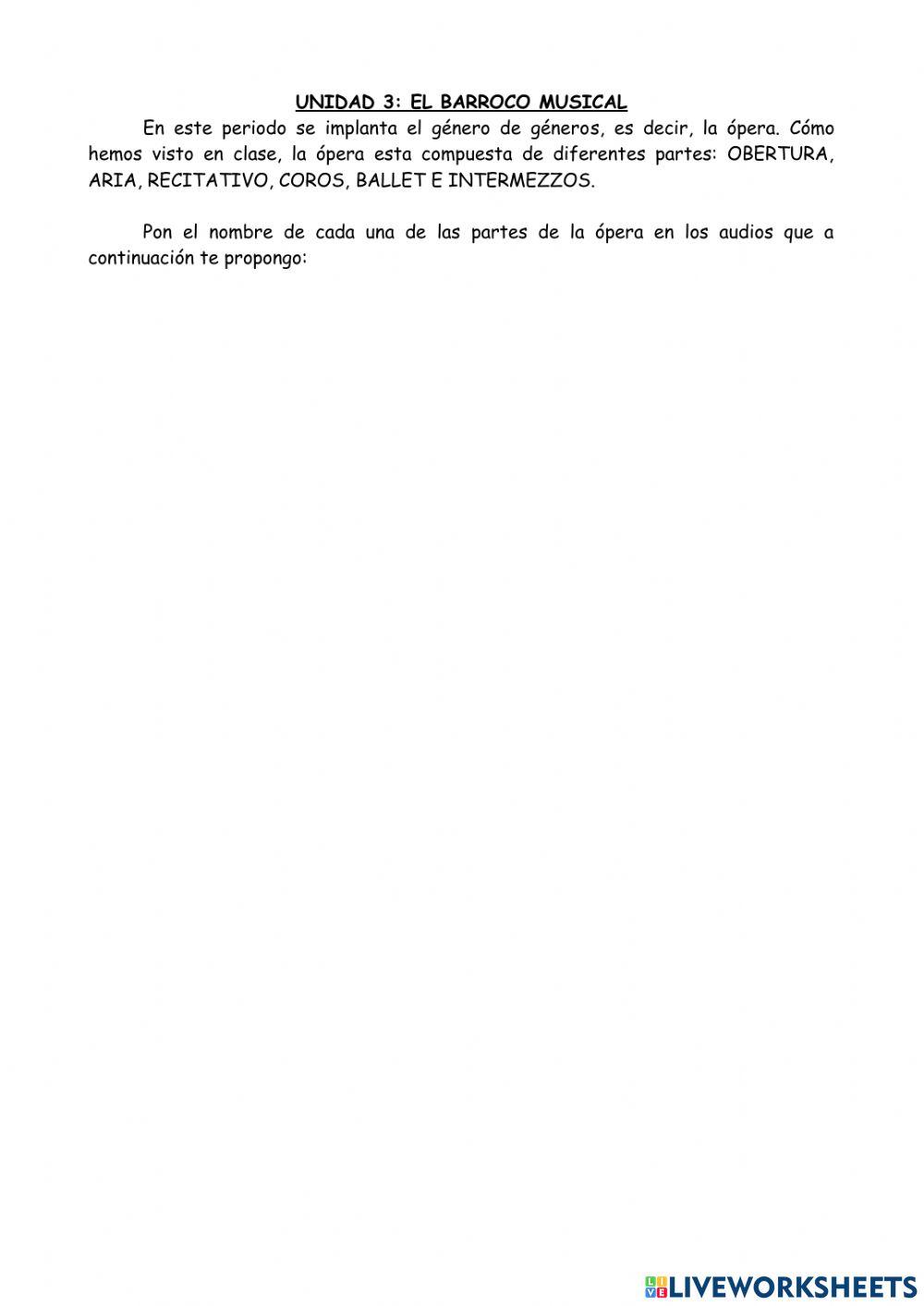 UNIDAD 3: EL BARROCO MUSICAL

En este periodo se implanta el género de géneros, es decir, la ópera. Cómo hemos visto en clase, la ópera esta compuesta de diferentes partes: OBERTURA, ARIA, RECITATIVO, COROS, BALLET E INTERMEZZOS.

Pon el nombre de cada una de las partes de la ópera en los audios que a continuación te propongo:

LIVEWORKSHEETS